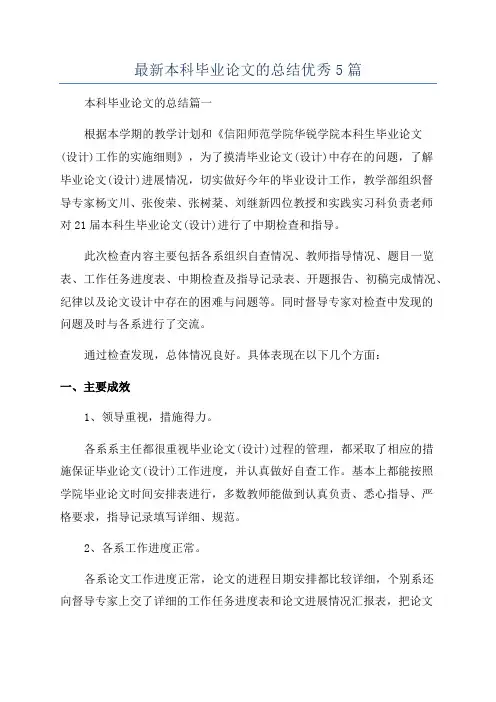 最新本科毕业论文的总结优秀5篇

本科毕业论文的总结篇一

根据本学期的教学计划和《信阳师范学院华锐学院本科生毕业论文(设计)工作的实施细则》，为了摸清毕业论文(设计)中存在的问题，了解毕业论文(设计)进展情况，切实做好今年的毕业设计工作，教学部组织督导专家杨文川、张俊荣、张树棻、刘继新四位教授和实践实习科负责老师对21届本科生毕业论文(设计)进行了中期检查和指导。

此次检查内容主要包括各系组织自查情况、教师指导情况、题目一览表、工作任务进度表、中期检查及指导记录表、开题报告、初稿完成情况、纪律以及论文设计中存在的困难与问题等。同时督导专家对检查中发现的问题及时与各系进行了交流。

通过检查发现，总体情况良好。具体表现在以下几个方面：

一、主要成效

1、领导重视，措施得力。

各系系主任都很重视毕业论文(设计)过程的管理，都采取了相应的措施保证毕业论文(设计)工作进度，并认真做好自查工作。基本上都能按照学院毕业论文时间安排表进行，多数教师能做到认真负责、悉心指导、严格要求，指导记录填写详细、规范。

2、各系工作进度正常。

各系论文工作进度正常，论文的进程日期安排都比较详细，个别系还向督导专家上交了详细的工作任务进度表和论文进展情况汇报表，把论文